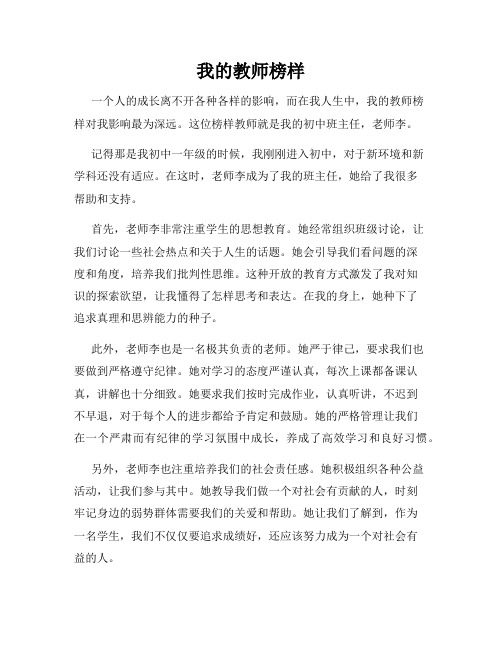 我的教师榜样

一个人的成长离不开各种各样的影响，而在我人生中，我的教师榜样对我影响最为深远。这位榜样教师就是我的初中班主任，老师李。

记得那是我初中一年级的时候，我刚刚进入初中，对于新环境和新学科还没有适应。在这时，老师李成为了我的班主任，她给了我很多帮助和支持。

首先，老师李非常注重学生的思想教育。她经常组织班级讨论，让我们讨论一些社会热点和关于人生的话题。她会引导我们看问题的深度和角度，培养我们批判性思维。这种开放的教育方式激发了我对知识的探索欲望，让我懂得了怎样思考和表达。在我的身上，她种下了追求真理和思辨能力的种子。

此外，老师李也是一名极其负责的老师。她严于律己，要求我们也要做到严格遵守纪律。她对学习的态度严谨认真，每次上课都备课认真，讲解也十分细致。她要求我们按时完成作业，认真听讲，不迟到不早退，对于每个人的进步都给予肯定和鼓励。她的严格管理让我们在一个严肃而有纪律的学习氛围中成长，养成了高效学习和良好习惯。

另外，老师李也注重培养我们的社会责任感。她积极组织各种公益活动，让我们参与其中。她教导我们做一个对社会有贡献的人，时刻牢记身边的弱势群体需要我们的关爱和帮助。她让我们了解到，作为一名学生，我们不仅仅要追求成绩好，还应该努力成为一个对社会有益的人。